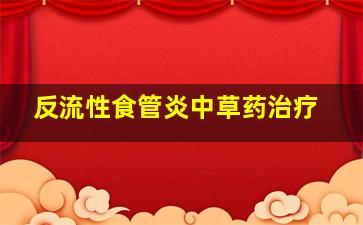 反流性食管炎中草药治疗